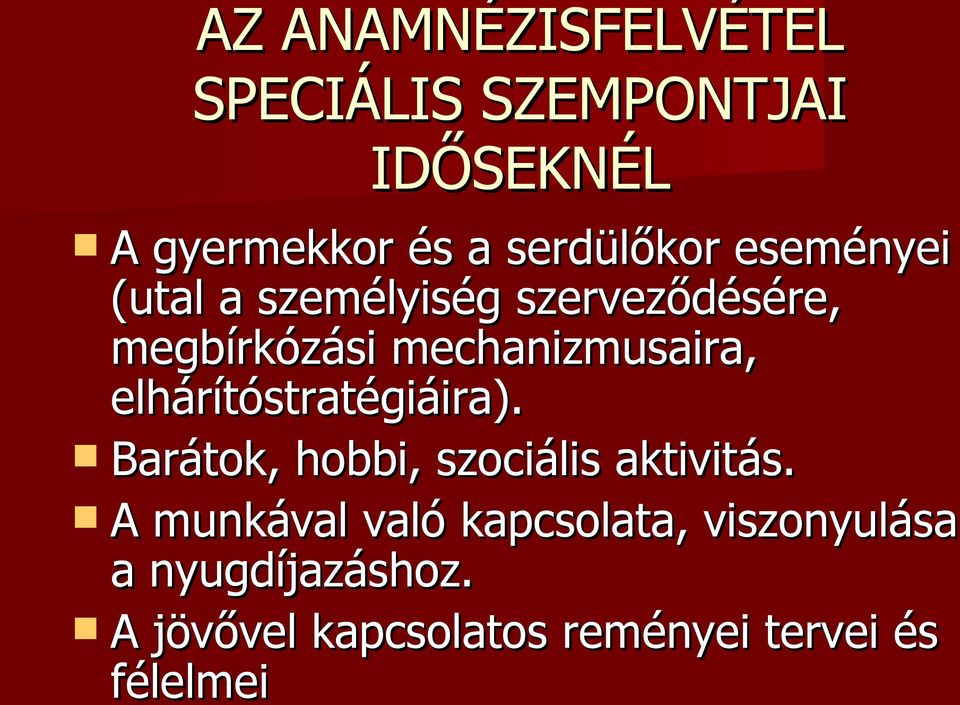 AZ ANAMNÉZISFELVÉTEL SPECIÁLIS SZEMPONTJAI IDŐSEKNÉL

A gyermekkor és a serdülőkor eseményei (utal a személyiség szerveződésére, megbírkózási mechanizmusaira, elhárítóstratégiáira).

Barátok, hobbi, szociális aktivitás.

A munkával való kapcsolata, viszonyulása a nyugdíjazáshoz.

A jövővel kapcsolatos reményei tervei és félelmei